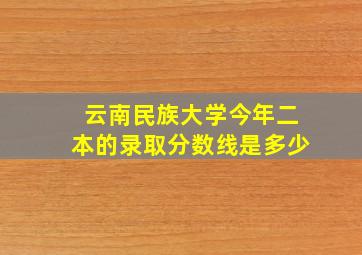 云南民族大学今年二本的录取分数线是多少